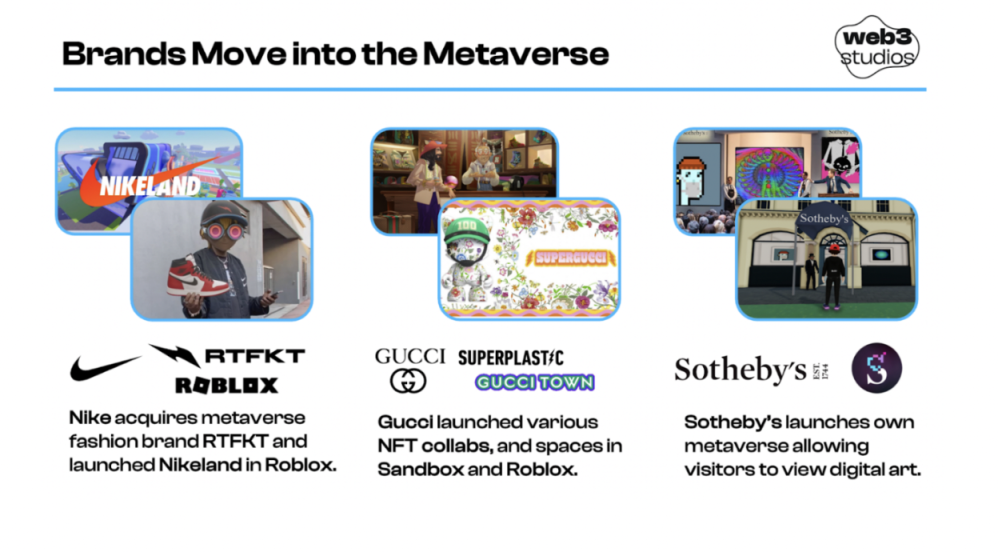 Brands Move into the Metaverse

web3
studios

NIKELAND

RTFKT
ROBLOX

Nike acquires metaverse fashion brand RTFKT and launched Nikeland in Roblox.

SUPERGUCCI

GUCCI
SUPERPLASTIC
GUCCI TOWN

Gucci launched various NFT collabs, and spaces in Sandbox and Roblox.

Sotheby's

Sotheby's EST. 1744

Sotheby's launches own metaverse allowing visitors to view digital art.